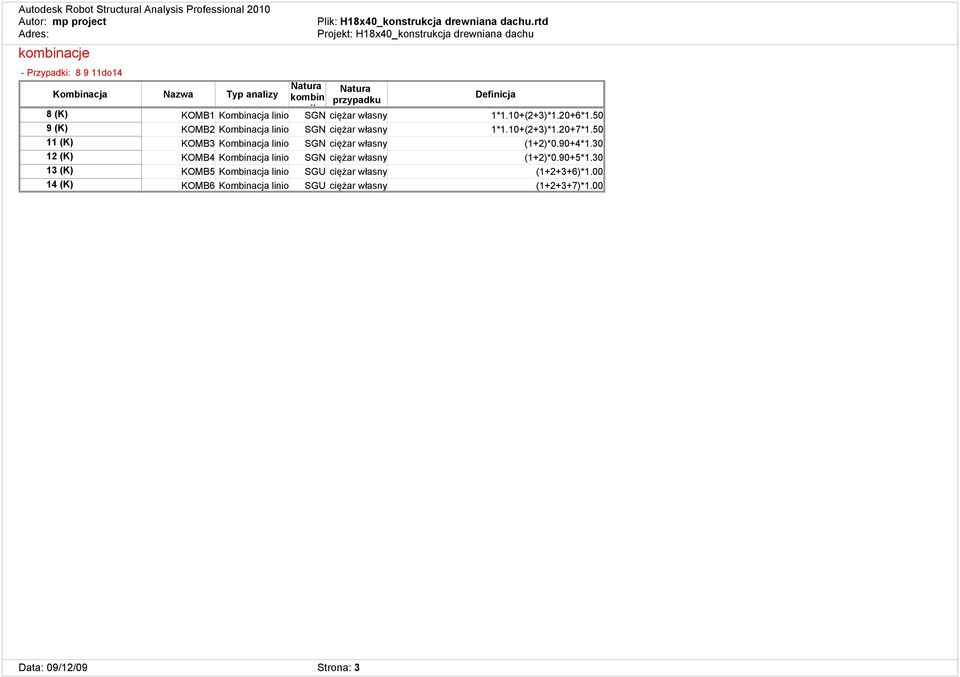 Autodesk Robot Structural Analysis Professional 2010
Autor: mp project
Adres:

Plik: H18x40_konstrukcja drewniana dachu.rtd
Projekt: H18x40_konstrukcja drewniana dachu

kombinacje

- Przypadki: 8 9 11do14

| Kombinacja | Nazwa | Typ analizy | Natura kombin | Natura przypadku | Definicja |
|---|---|---|---|---|---|
| 8 (K) | KOMB1 | Kombinacja linio | SGN | ciężar własny | 1*1.10+(2+3)*1.20+6*1.50 |
| 9 (K) | KOMB2 | Kombinacja linio | SGN | ciężar własny | 1*1.10+(2+3)*1.20+7*1.50 |
| 11 (K) | KOMB3 | Kombinacja linio | SGN | ciężar własny | (1+2)*0.90+4*1.30 |
| 12 (K) | KOMB4 | Kombinacja linio | SGN | ciężar własny | (1+2)*0.90+5*1.30 |
| 13 (K) | KOMB5 | Kombinacja linio | SGU | ciężar własny | (1+2+3+6)*1.00 |
| 14 (K) | KOMB6 | Kombinacja linio | SGU | ciężar własny | (1+2+3+7)*1.00 |

Data: 09/12/09
Strona: 3